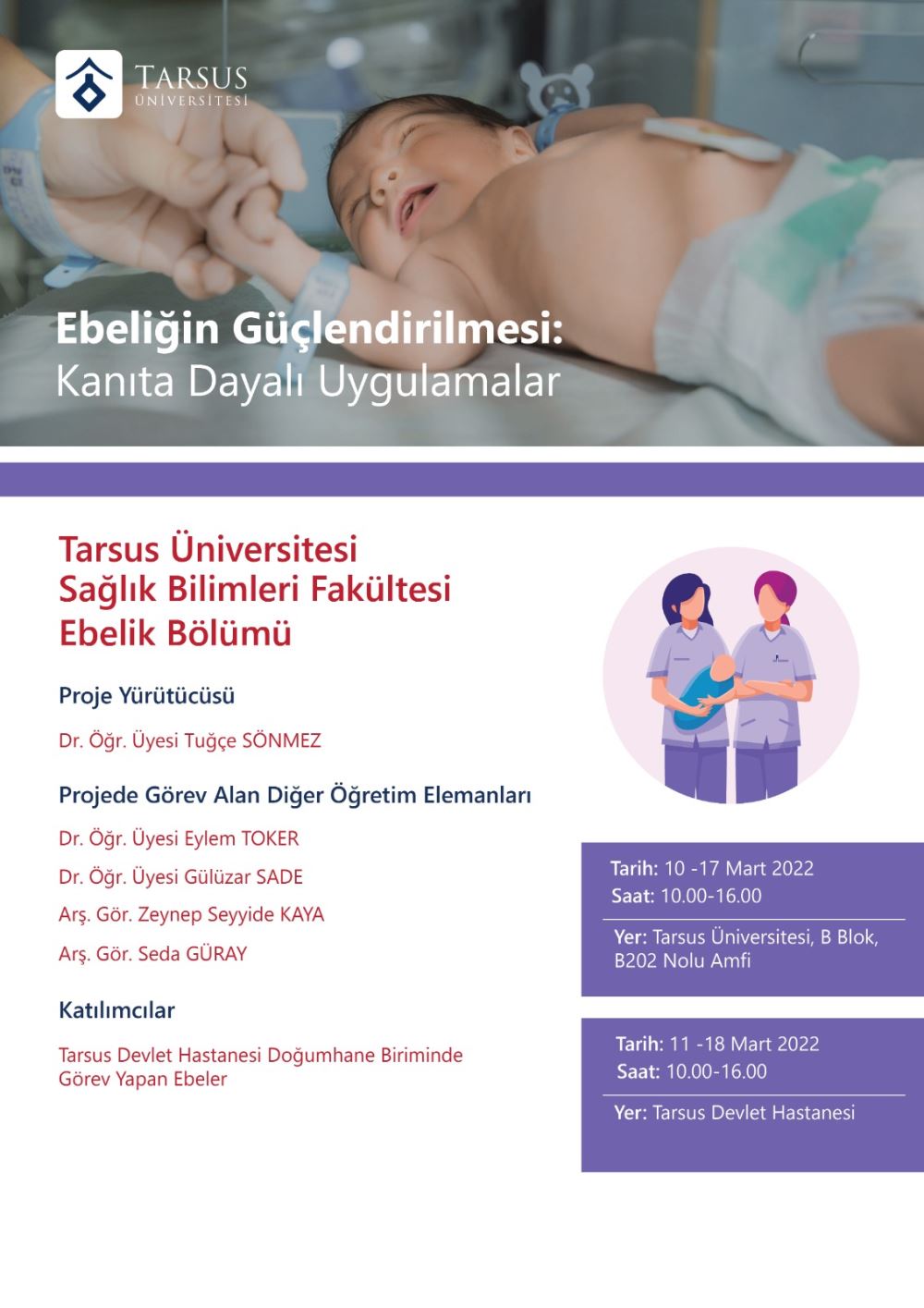 TARSUS ÜNİVERSİTESİ

Ebeliğin Güçlendirilmesi:
Kanıta Dayalı Uygulamalar

Tarsus Üniversitesi
Sağlık Bilimleri Fakültesi
Ebelik Bölümü

Proje Yürütücüsü

Dr. Öğr. Üyesi Tuğçe SÖNMEZ

Projede Görev Alan Diğer Öğretim Elemanları

Dr. Öğr. Üyesi Eylem TOKER

Dr. Öğr. Üyesi Gülüzar SADE

Arş. Gör. Zeynep Seyyide KAYA

Arş. Gör. Seda GÜRAY

Katılımcılar

Tarsus Devlet Hastanesi Doğumhane Biriminde Görev Yapan Ebeler

Tarih: 10 -17 Mart 2022
Saat: 10.00-16.00

Yer: Tarsus Üniversitesi, B Blok, B202 Nolu Amfi

Tarih: 11 -18 Mart 2022
Saat: 10.00-16.00

Yer: Tarsus Devlet Hastanesi